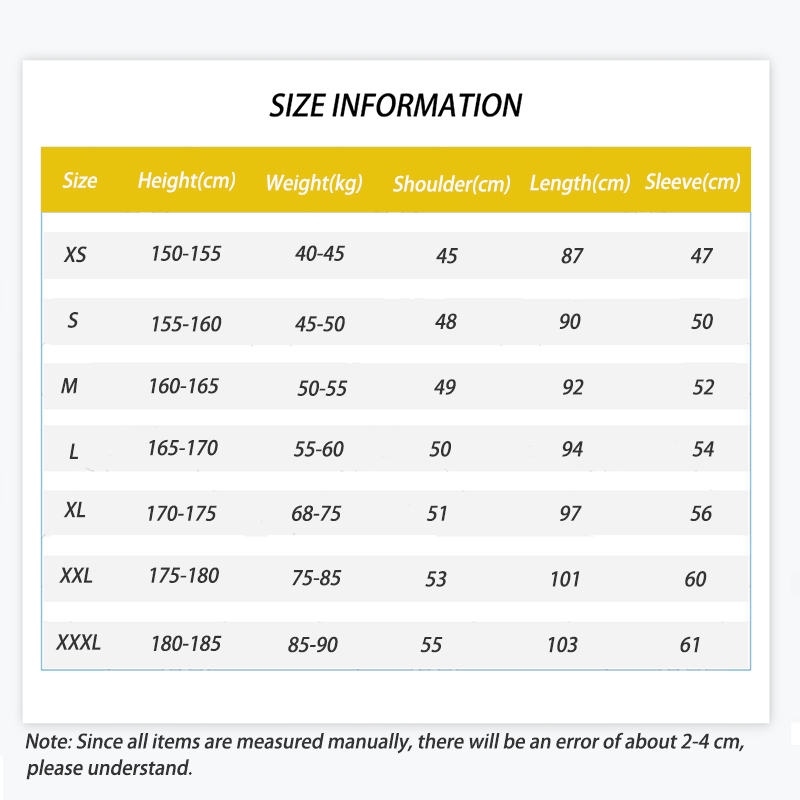 SIZE INFORMATION

| Size | Height(cm) | Weight(kg) | Shoulder(cm) | Length(cm) | Sleeve(cm) |
|---|---|---|---|---|---|
| XS | 150-155 | 40-45 | 45 | 87 | 47 |
| S | 155-160 | 45-50 | 48 | 90 | 50 |
| M | 160-165 | 50-55 | 49 | 92 | 52 |
| L | 165-170 | 55-60 | 50 | 94 | 54 |
| XL | 170-175 | 68-75 | 51 | 97 | 56 |
| XXL | 175-180 | 75-85 | 53 | 101 | 60 |
| XXXL | 180-185 | 85-90 | 55 | 103 | 61 |

Note: Since all items are measured manually, there will be an error of about 2-4 cm, please understand.